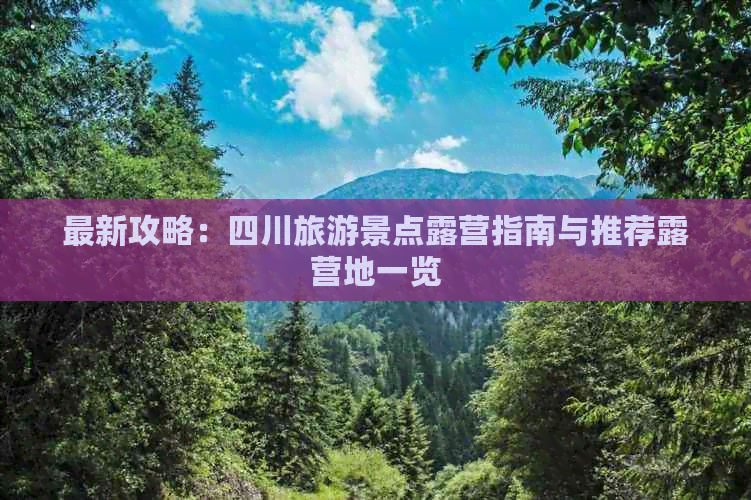 最新攻略：四川旅游景点露营指南与推荐露营地一览